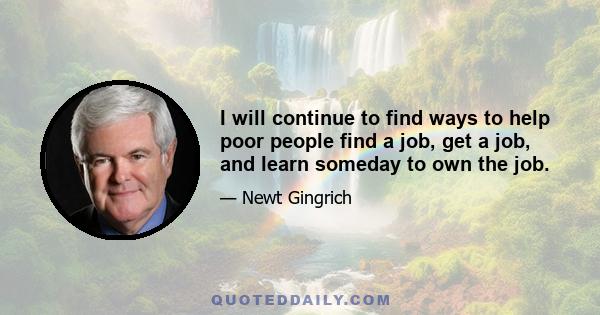 I will continue to find ways to help poor people find a job, get a job, and learn someday to own the job.

— Newt Gingrich

QUOTEDDAILY.COM